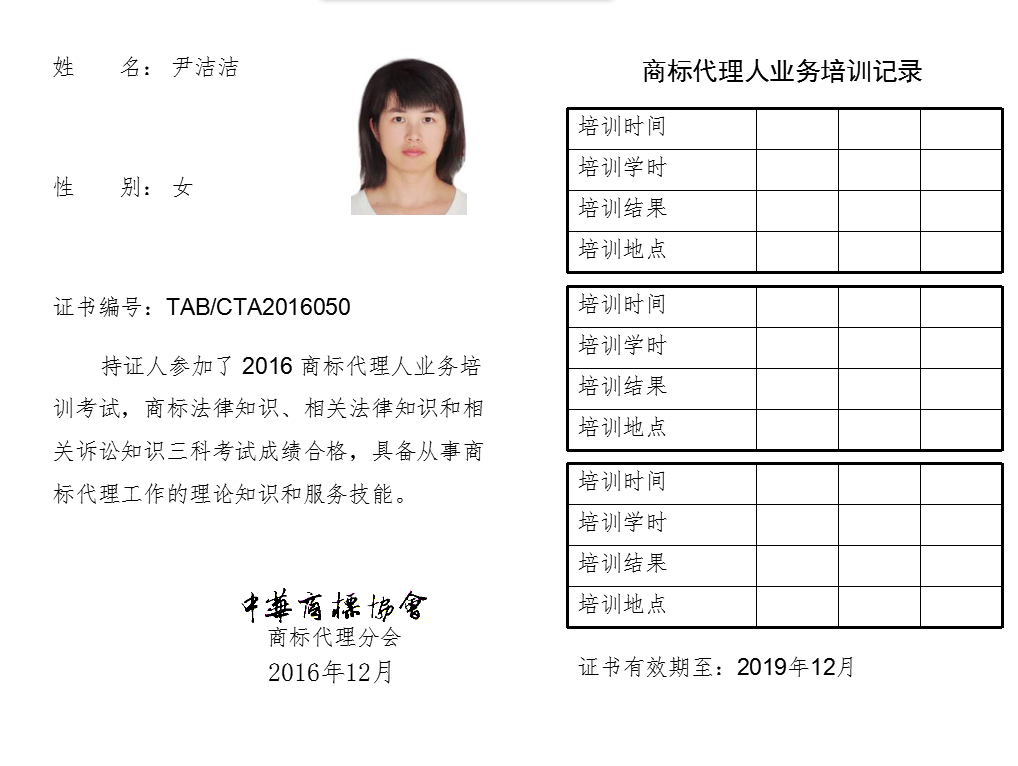 姓　　名：尹洁洁

性　　别：女

证书编号：TAB/CTA2016050

持证人参加了 2016 商标代理人业务培训考试，商标法律知识、相关法律知识和相关诉讼知识三科考试成绩合格，具备从事商标代理工作的理论知识和服务技能。

中華商標協會
商标代理分会
2016年12月

商标代理人业务培训记录

| 培训时间 | | | |
|---|---|---|---|
| 培训学时 | | | |
| 培训结果 | | | |
| 培训地点 | | | |

| 培训时间 | | | |
|---|---|---|---|
| 培训学时 | | | |
| 培训结果 | | | |
| 培训地点 | | | |

| 培训时间 | | | |
|---|---|---|---|
| 培训学时 | | | |
| 培训结果 | | | |
| 培训地点 | | | |

证书有效期至：2019年12月